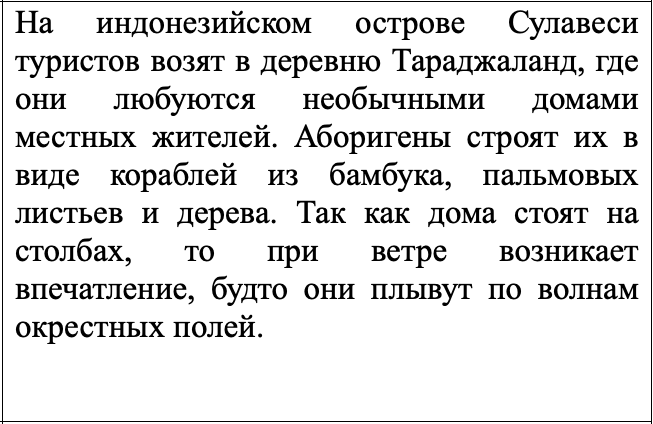 На индонезийском острове Сулавеси туристов возят в деревню Тараджаланд, где они любуются необычными домами местных жителей. Аборигены строят их в виде кораблей из бамбука, пальмовых листьев и дерева. Так как дома стоят на столбах, то при ветре возникает впечатление, будто они плывут по волнам окрестных полей.